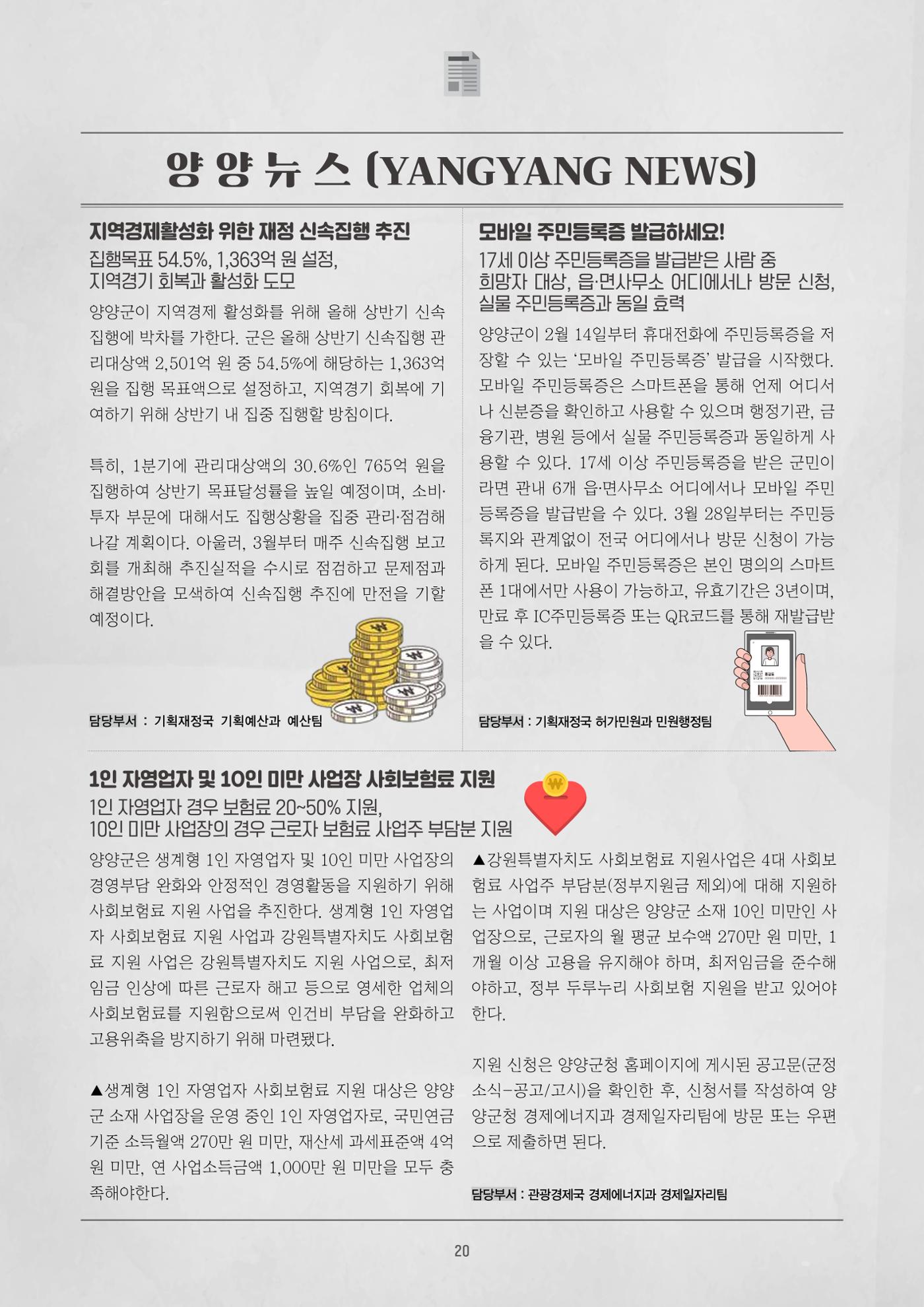 양 양 뉴 스 (YANGYANG NEWS)

지역경제활성화 위한 재정 신속집행 추진

집행목표 54.5%, 1,363억 원 설정, 지역경기 회복과 활성화 도모

양양군이 지역경제 활성화를 위해 올해 상반기 신속집행에 박차를 가한다. 군은 올해 상반기 신속집행 관리대상액 2,501억 원 중 54.5%에 해당하는 1,363억 원을 집행 목표액으로 설정하고, 지역경기 회복에 기여하기 위해 상반기 내 집중 집행할 방침이다.

특히, 1분기에 관리대상액의 30.6%인 765억 원을 집행하여 상반기 목표달성률을 높일 예정이며, 소비·투자 부문에 대해서도 집행상황을 집중 관리·점검해 나갈 계획이다. 아울러, 3월부터 매주 신속집행 보고회를 개최해 추진실적을 수시로 점검하고 문제점과 해결방안을 모색하여 신속집행 추진에 만전을 기할 예정이다.

담당부서 : 기획재정국 기획예산과 예산팀

모바일 주민등록증 발급하세요!

17세 이상 주민등록증을 발급받은 사람 중 희망자 대상, 읍·면사무소 어디에서나 방문 신청, 실물 주민등록증과 동일 효력

양양군이 2월 14일부터 휴대전화에 주민등록증을 저장할 수 있는 '모바일 주민등록증' 발급을 시작했다. 모바일 주민등록증은 스마트폰을 통해 언제 어디서나 신분증을 확인하고 사용할 수 있으며 행정기관, 금융기관, 병원 등에서 실물 주민등록증과 동일하게 사용할 수 있다. 17세 이상 주민등록증을 받은 군민이라면 관내 6개 읍·면사무소 어디에서나 모바일 주민등록증을 발급받을 수 있다. 3월 28일부터는 주민등록지와 관계없이 전국 어디에서나 방문 신청이 가능하게 된다. 모바일 주민등록증은 본인 명의의 스마트폰 1대에서만 사용이 가능하고, 유효기간은 3년이며, 만료 후 IC주민등록증 또는 QR코드를 통해 재발급받을 수 있다.

담당부서 : 기획재정국 허가민원과 민원행정팀

1인 자영업자 및 10인 미만 사업장 사회보험료 지원

1인 자영업자 경우 보험료 20~50% 지원, 10인 미만 사업장의 경우 근로자 보험료 사업주 부담분 지원

양양군은 생계형 1인 자영업자 및 10인 미만 사업장의 경영부담 완화와 안정적인 경영활동을 지원하기 위해 사회보험료 지원 사업을 추진한다. 생계형 1인 자영업자 사회보험료 지원 사업과 강원특별자치도 사회보험료 지원 사업은 강원특별자치도 지원 사업으로, 최저임금 인상에 따른 근로자 해고 등으로 영세한 업체의 사회보험료를 지원함으로써 인건비 부담을 완화하고 고용위축을 방지하기 위해 마련됐다.

▲생계형 1인 자영업자 사회보험료 지원 대상은 양양군 소재 사업장을 운영 중인 1인 자영업자로, 국민연금 기준 소득월액 270만 원 미만, 재산세 과세표준액 4억 원 미만, 연 사업소득금액 1,000만 원 미만을 모두 충족해야한다.

▲강원특별자치도 사회보험료 지원사업은 4대 사회보험료 사업주 부담분(정부지원금 제외)에 대해 지원하는 사업이며 지원 대상은 양양군 소재 10인 미만인 사업장으로, 근로자의 월 평균 보수액 270만 원 미만, 1개월 이상 고용을 유지해야 하며, 최저임금을 준수해야하고, 정부 두루누리 사회보험 지원을 받고 있어야 한다.

지원 신청은 양양군청 홈페이지에 게시된 공고문(군정소식-공고/고시)을 확인한 후, 신청서를 작성하여 양양군청 경제에너지과 경제일자리팀에 방문 또는 우편으로 제출하면 된다.

담당부서 : 관광경제국 경제에너지과 경제일자리팀

20